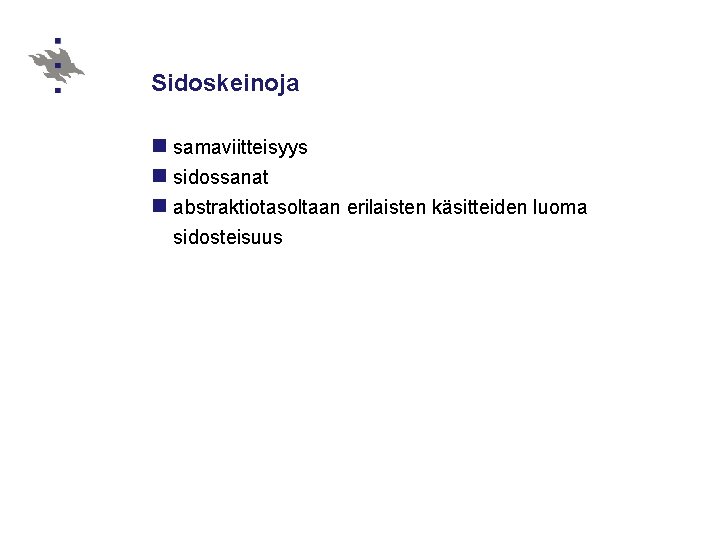 Sidoskeinoja

• samaviitteisyys
• sidossanat
• abstraktiotasoltaan erilaisten käsitteiden luoma sidosteisuus